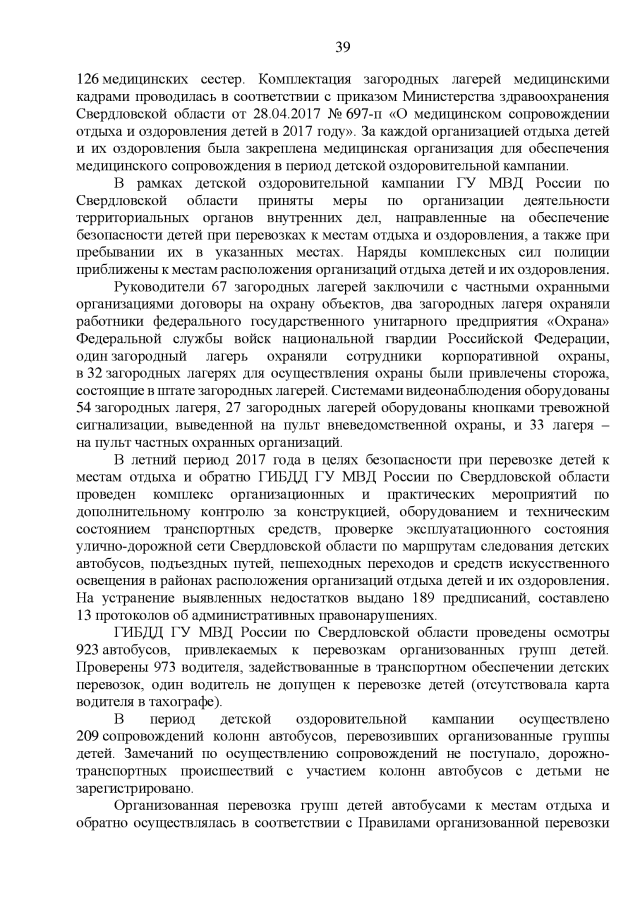 39

126 медицинских сестер. Комплектация загородных лагерей медицинскими кадрами проводилась в соответствии с приказом Министерства здравоохранения Свердловской области от 28.04.2017 № 697-п «О медицинском сопровождении отдыха и оздоровления детей в 2017 году». За каждой организацией отдыха детей и их оздоровления была закреплена медицинская организация для обеспечения медицинского сопровождения в период детской оздоровительной кампании.

В рамках детской оздоровительной кампании ГУ МВД России по Свердловской области приняты меры по организации деятельности территориальных органов внутренних дел, направленные на обеспечение безопасности детей при перевозках к местам отдыха и оздоровления, а также при пребывании их в указанных местах. Наряды комплексных сил полиции приближены к местам расположения организаций отдыха детей и их оздоровления.

Руководители 67 загородных лагерей заключили с частными охранными организациями договоры на охрану объектов, два загородных лагеря охраняли работники федерального государственного унитарного предприятия «Охрана» Федеральной службы войск национальной гвардии Российской Федерации, один загородный лагерь охраняли сотрудники корпоративной охраны, в 32 загородных лагерях для осуществления охраны были привлечены сторожа, состоящие в штате загородных лагерей. Системами видеонаблюдения оборудованы 54 загородных лагеря, 27 загородных лагерей оборудованы кнопками тревожной сигнализации, выведенной на пульт вневедомственной охраны, и 33 лагеря – на пульт частных охранных организаций.

В летний период 2017 года в целях безопасности при перевозке детей к местам отдыха и обратно ГИБДД ГУ МВД России по Свердловской области проведен комплекс организационных и практических мероприятий по дополнительному контролю за конструкцией, оборудованием и техническим состоянием транспортных средств, проверке эксплуатационного состояния улично-дорожной сети Свердловской области по маршрутам следования детских автобусов, подъездных путей, пешеходных переходов и средств искусственного освещения в районах расположения организаций отдыха детей и их оздоровления. На устранение выявленных недостатков выдано 189 предписаний, составлено 13 протоколов об административных правонарушениях.

ГИБДД ГУ МВД России по Свердловской области проведены осмотры 923 автобусов, привлекаемых к перевозкам организованных групп детей. Проверены 973 водителя, задействованные в транспортном обеспечении детских перевозок, один водитель не допущен к перевозке детей (отсутствовала карта водителя в тахографе).

В период детской оздоровительной кампании осуществлено 209 сопровождений колонн автобусов, перевозивших организованные группы детей. Замечаний по осуществлению сопровождений не поступало, дорожно-транспортных происшествий с участием колонн автобусов с детьми не зарегистрировано.

Организованная перевозка групп детей автобусами к местам отдыха и обратно осуществлялась в соответствии с Правилами организованной перевозки